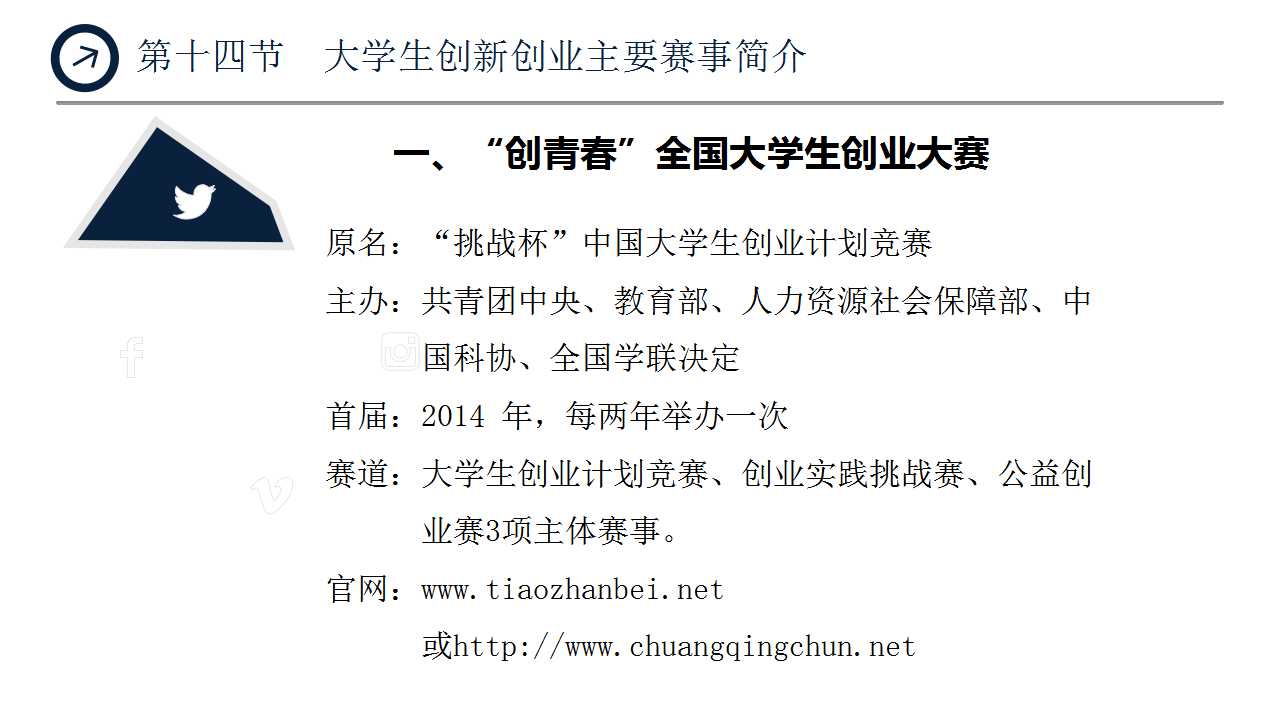 第十四节　大学生创新创业主要赛事简介

一、“创青春”全国大学生创业大赛

原名：“挑战杯”中国大学生创业计划竞赛

主办：共青团中央、教育部、人力资源社会保障部、中国科协、全国学联决定

首届：2014 年，每两年举办一次

赛道：大学生创业计划竞赛、创业实践挑战赛、公益创业赛3项主体赛事。

官网：www.tiaozhanbei.net
或http://www.chuangqingchun.net